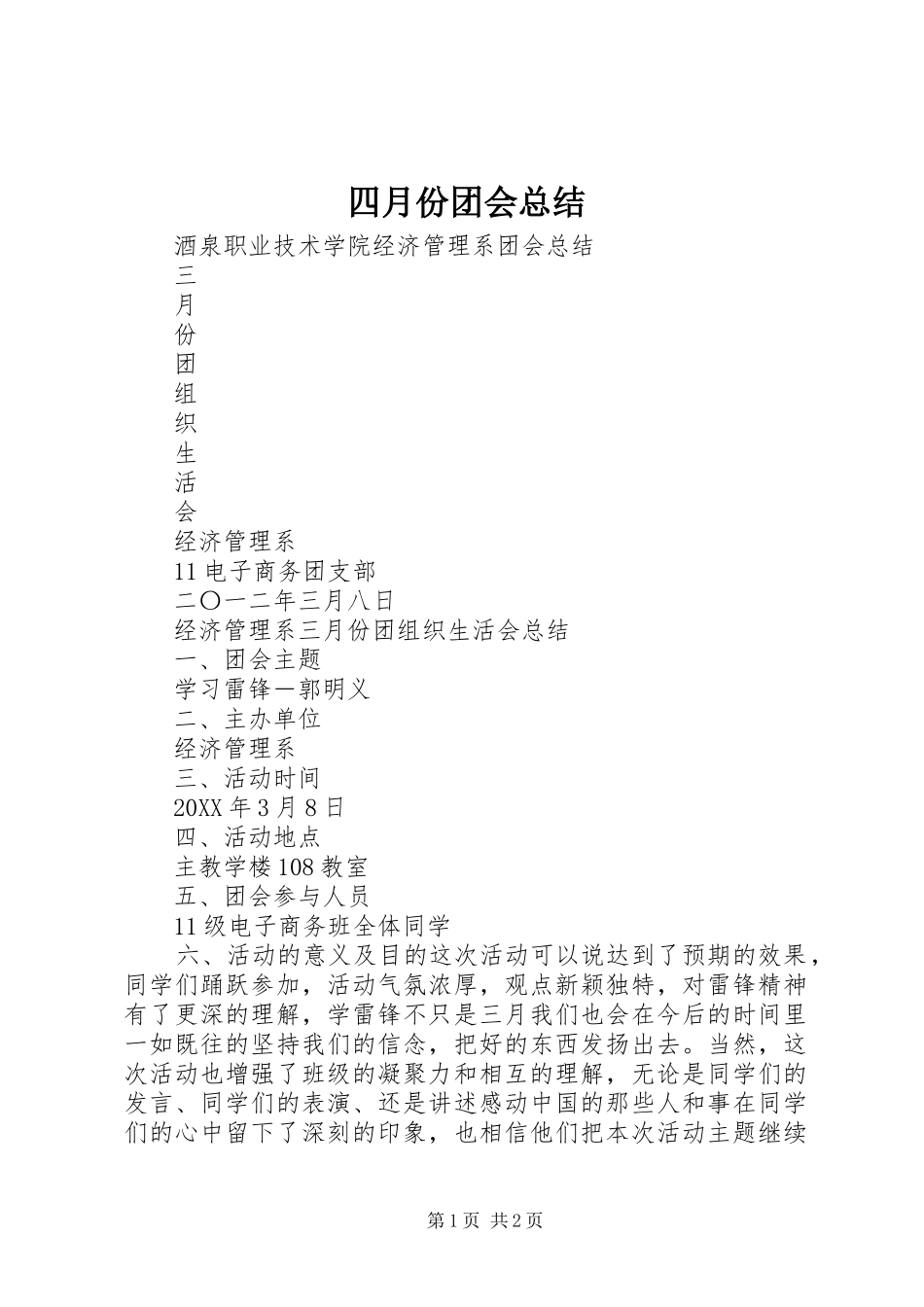 四月份团会总结

酒泉职业技术学院经济管理系团会总结

三

月

份

团

组

织

生

活

会

经济管理系

11 电子商务团支部

二〇一二年三月八日

经济管理系三月份团组织生活会总结

一、团会主题

学习雷锋—郭明义

二、主办单位

经济管理系

三、活动时间

20XX 年 3 月 8 日

四、活动地点

主教学楼 108 教室

五、团会参与人员

11 级电子商务班全体同学

六、活动的意义及目的这次活动可以说达到了预期的效果，同学们踊跃参加，活动气氛浓厚，观点新颖独特，对雷锋精神有了更深的理解，学雷锋不只是三月我们也会在今后的时间里一如既往的坚持我们的信念，把好的东西发扬出去。当然，这次活动也增强了班级的凝聚力和相互的理解，无论是同学们的发言、同学们的表演、还是讲述感动中国的那些人和事在同学们的心中留下了深刻的印象，也相信他们把本次活动主题继续

第 1 页 共 2 页